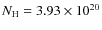 $N_{\mathrm{H}} = 3.93 \times 10^{20}$